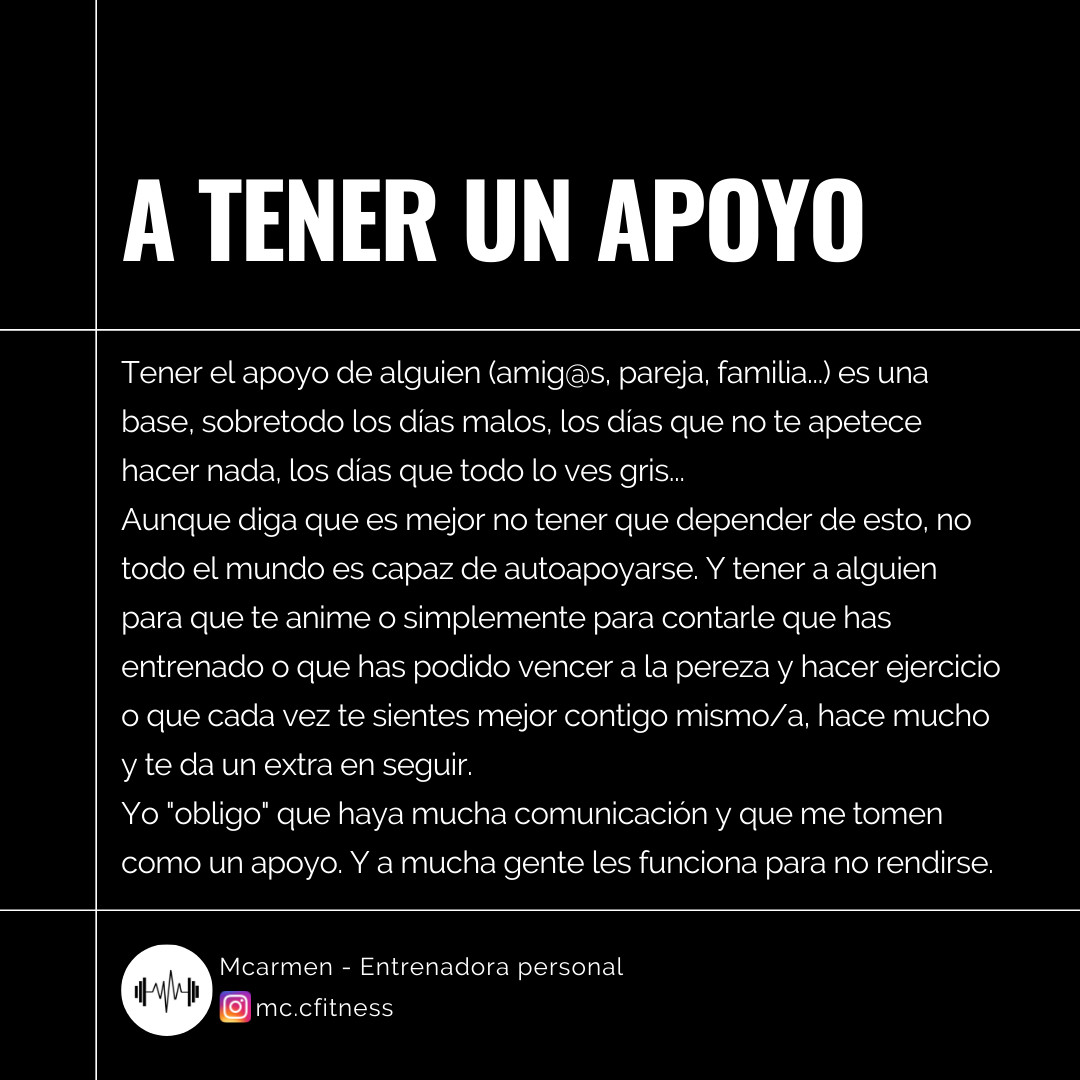 A TENER UN APOYO

Tener el apoyo de alguien (amig@s, pareja, familia...) es una base, sobretodo los días malos, los días que no te apetece hacer nada, los días que todo lo ves gris...
Aunque diga que es mejor no tener que depender de esto, no todo el mundo es capaz de autoapoyarse. Y tener a alguien para que te anime o simplemente para contarle que has entrenado o que has podido vencer a la pereza y hacer ejercicio o que cada vez te sientes mejor contigo mismo/a, hace mucho y te da un extra en seguir.
Yo "obligo" que haya mucha comunicación y que me tomen como un apoyo. Y a mucha gente les funciona para no rendirse.

Mcarmen - Entrenadora personal
mc.cfitness